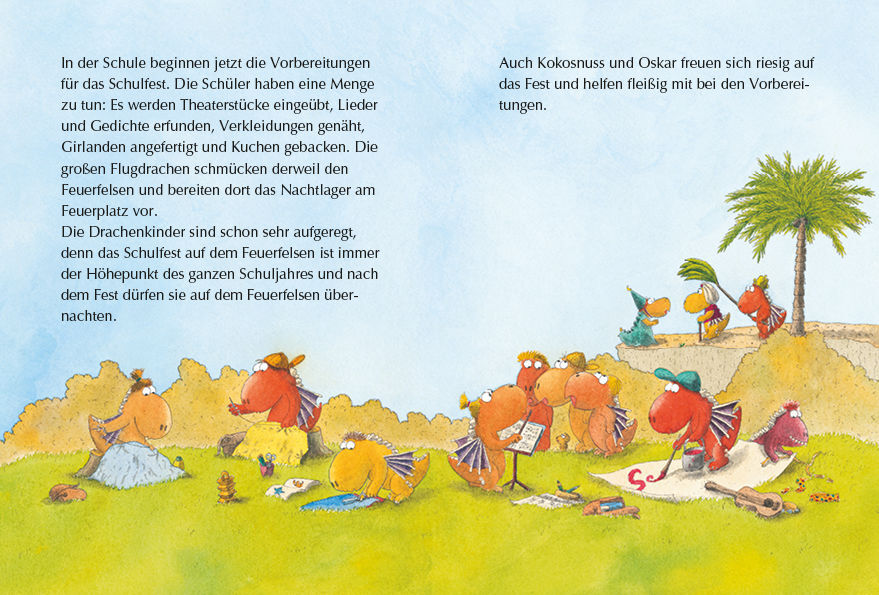 In der Schule beginnen jetzt die Vorbereitungen für das Schulfest. Die Schüler haben eine Menge zu tun: Es werden Theaterstücke eingeübt, Lieder und Gedichte erfunden, Verkleidungen genäht, Girlanden angefertigt und Kuchen gebacken. Die großen Flugdrachen schmücken derweil den Feuerfelsen und bereiten dort das Nachtlager am Feuerplatz vor.
Die Drachenkinder sind schon sehr aufgeregt, denn das Schulfest auf dem Feuerfelsen ist immer der Höhepunkt des ganzen Schuljahres und nach dem Fest dürfen sie auf dem Feuerfelsen übernachten.

Auch Kokosnuss und Oskar freuen sich riesig auf das Fest und helfen fleißig mit bei den Vorbereitungen.